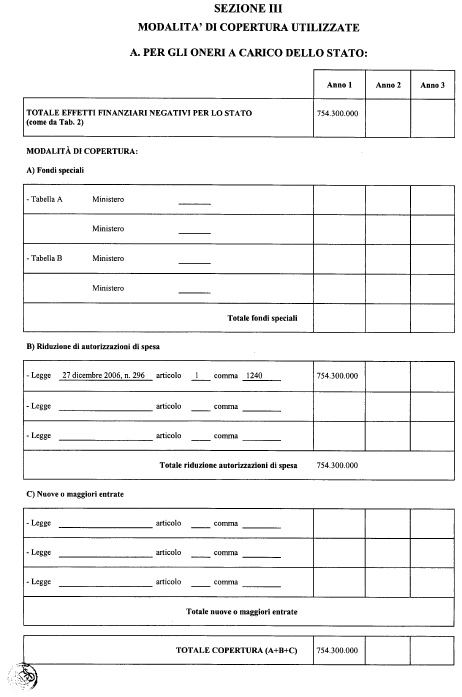 SEZIONE III

MODALITA' DI COPERTURA UTILIZZATE

A. PER GLI ONERI A CARICO DELLO STATO:

| | Anno 1 | Anno 2 | Anno 3 |
|---|---|---|---|
| TOTALE EFFETTI FINANZIARI NEGATIVI PER LO STATO (come da Tab. 2) | 754.300.000 | | |

MODALITÀ DI COPERTURA:

A) Fondi speciali

| | | | |
|---|---|---|---|
| - Tabella A Ministero ______ | | | |
| Ministero ______ | | | |
| - Tabella B Ministero ______ | | | |
| Ministero ______ | | | |
| Totale fondi speciali | | | |

B) Riduzione di autorizzazioni di spesa

| | | | |
|---|---|---|---|
| - Legge 27 dicembre 2006, n. 296 articolo 1 comma 1240 | 754.300.000 | | |
| - Legge ______ articolo ______ comma ______ | | | |
| - Legge ______ articolo ______ comma ______ | | | |
| Totale riduzione autorizzazioni di spesa | 754.300.000 | | |

C) Nuove o maggiori entrate

| | | | |
|---|---|---|---|
| - Legge ______ articolo ______ comma ______ | | | |
| - Legge ______ articolo ______ comma ______ | | | |
| - Legge ______ articolo ______ comma ______ | | | |
| Totale nuove o maggiori entrate | | | |

| | | | |
|---|---|---|---|
| TOTALE COPERTURA (A+B+C) | 754.300.000 | | |